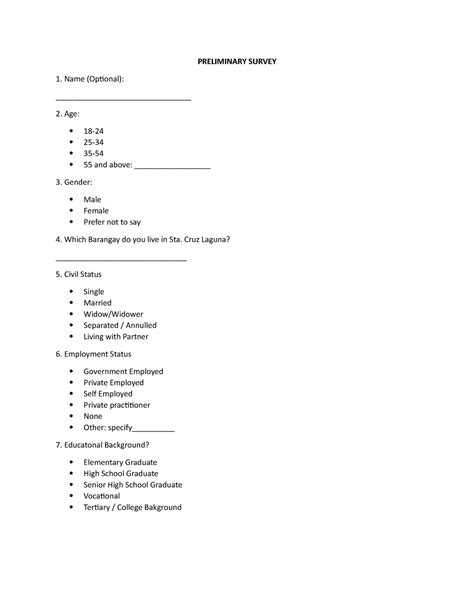 PRELIMINARY SURVEY

1. Name (Optional):

____

2. Age:

• 18-24
• 25-34
• 35-54
• 55 and above: ____

3. Gender:

• Male
• Female
• Prefer not to say

4. Which Barangay do you live in Sta. Cruz Laguna?

____

5. Civil Status

• Single
• Married
• Widow/Widower
• Separated / Annulled
• Living with Partner

6. Employment Status

• Government Employed
• Private Employed
• Self Employed
• Private practitioner
• None
• Other: specify____

7. Educatonal Background?

• Elementary Graduate
• High School Graduate
• Senior High School Graduate
• Vocational
• Tertiary / College Bakground